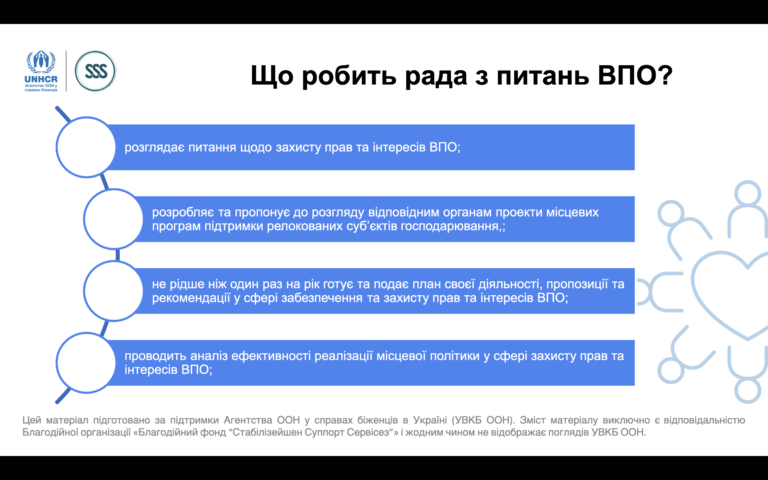 UNHCR
Агентство ООН у справах біженців

SSS

Що робить рада з питань ВПО?

розглядає питання щодо захисту прав та інтересів ВПО;

розробляє та пропонує до розгляду відповідним органам проекти місцевих програм підтримки релокованих суб'єктів господарювання,;

не рідше ніж один раз на рік готує та подає план своєї діяльності, пропозиції та рекомендації у сфері забезпечення та захисту прав та інтересів ВПО;

проводить аналіз ефективності реалізації місцевої політики у сфері захисту прав та інтересів ВПО;

Цей матеріал підготовано за підтримки Агентства ООН у справах біженців в Україні (УВКБ ООН). Зміст матеріалу виключно є відповідальністю Благодійної організації «Благодійний фонд "Стабілізейшен Суппорт Сервісез"» і жодним чином не відображає поглядів УВКБ ООН.